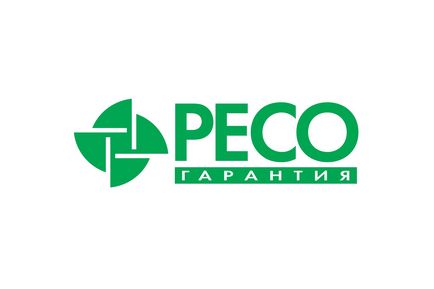 РЕСО
ГАРАНТИЯ